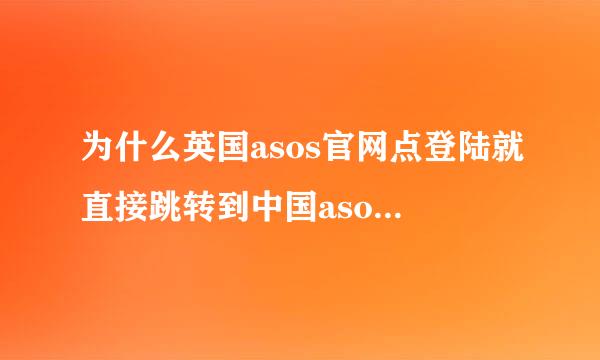 为什么英国asos官网点登陆就直接跳转到中国aso...